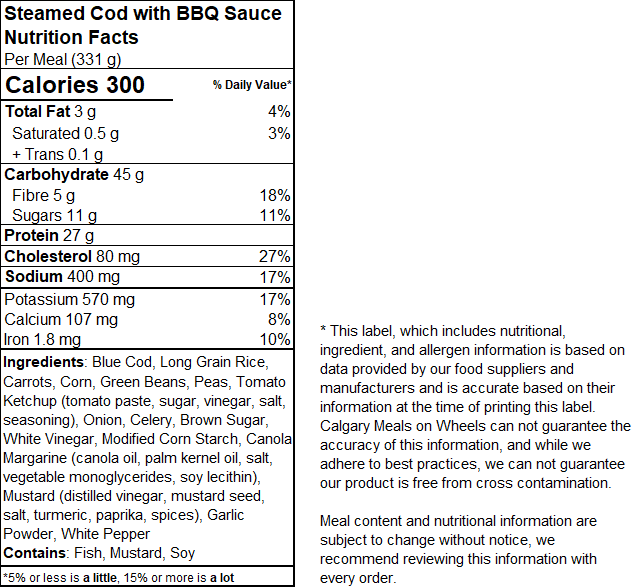 Steamed Cod with BBQ Sauce
Nutrition Facts
Per Meal (331 g)

| Calories 300 | % Daily Value* |
|---|---|
| Total Fat 3 g | 4% |
| Saturated 0.5 g | 3% |
| + Trans 0.1 g | |
| Carbohydrate 45 g | |
| Fibre 5 g | 18% |
| Sugars 11 g | 11% |
| Protein 27 g | |
| Cholesterol 80 mg | 27% |
| Sodium 400 mg | 17% |
| Potassium 570 mg | 17% |
| Calcium 107 mg | 8% |
| Iron 1.8 mg | 10% |

Ingredients: Blue Cod, Long Grain Rice, Carrots, Corn, Green Beans, Peas, Tomato Ketchup (tomato paste, sugar, vinegar, salt, seasoning), Onion, Celery, Brown Sugar, White Vinegar, Modified Corn Starch, Canola Margarine (canola oil, palm kernel oil, salt, vegetable monoglycerides, soy lecithin), Mustard (distilled vinegar, mustard seed, salt, turmeric, paprika, spices), Garlic Powder, White Pepper
Contains: Fish, Mustard, Soy

*5% or less is a little, 15% or more is a lot

* This label, which includes nutritional, ingredient, and allergen information is based on data provided by our food suppliers and manufacturers and is accurate based on their information at the time of printing this label. Calgary Meals on Wheels can not guarantee the accuracy of this information, and while we adhere to best practices, we can not guarantee our product is free from cross contamination.

Meal content and nutritional information are subject to change without notice, we recommend reviewing this information with every order.